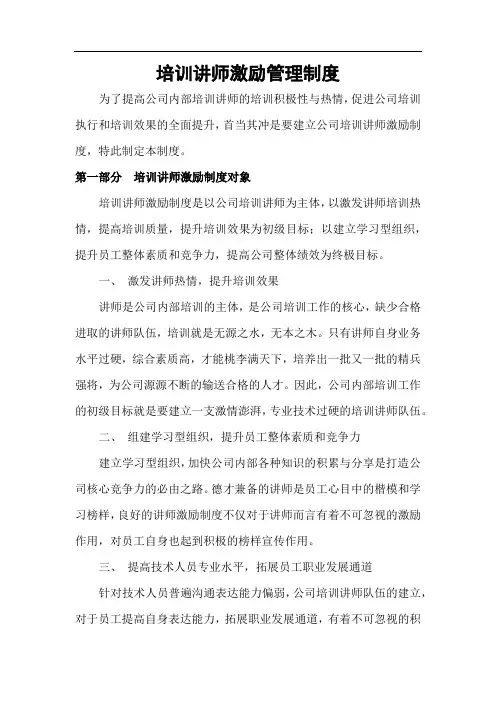 培训讲师激励管理制度

为了提高公司内部培训讲师的培训积极性与热情，促进公司培训执行和培训效果的全面提升，首当其冲是要建立公司培训讲师激励制度，特此制定本制度。

第一部分 培训讲师激励制度对象

培训讲师激励制度是以公司培训讲师为主体，以激发讲师培训热情，提高培训质量，提升培训效果为初级目标；以建立学习型组织，提升员工整体素质和竞争力，提高公司整体绩效为终极目标。

一、 激发讲师热情，提升培训效果

讲师是公司内部培训的主体，是公司培训工作的核心，缺少合格进取的讲师队伍，培训就是无源之水，无本之木。只有讲师自身业务水平过硬，综合素质高，才能桃李满天下，培养出一批又一批的精兵强将，为公司源源不断的输送合格的人才。因此，公司内部培训工作的初级目标就是要建立一支激情澎湃，专业技术过硬的培训讲师队伍。

二、 组建学习型组织，提升员工整体素质和竞争力

建立学习型组织，加快公司内部各种知识的积累与分享是打造公司核心竞争力的必由之路。德才兼备的讲师是员工心目中的楷模和学习榜样，良好的讲师激励制度不仅对于讲师而言有着不可忽视的激励作用，对员工自身也起到积极的榜样宣传作用。

三、 提高技术人员专业水平，拓展员工职业发展通道

针对技术人员普遍沟通表达能力偏弱，公司培训讲师队伍的建立，对于员工提高自身表达能力，拓展职业发展通道，有着不可忽视的积